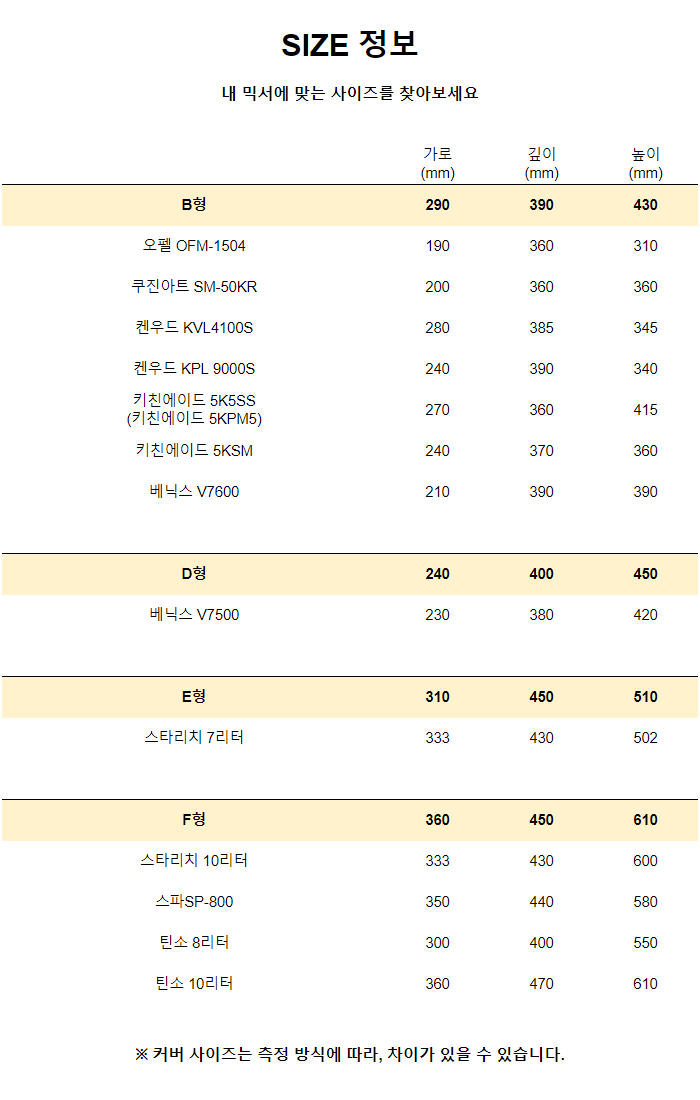 SIZE 정보

내 믹서에 맞는 사이즈를 찾아보세요

|  | 가로 (mm) | 깊이 (mm) | 높이 (mm) |
|---|---|---|---|
| B형 | 290 | 390 | 430 |
| 오펠 OFM-1504 | 190 | 360 | 310 |
| 쿠진아트 SM-50KR | 200 | 360 | 360 |
| 켄우드 KVL4100S | 280 | 385 | 345 |
| 켄우드 KPL 9000S | 240 | 390 | 340 |
| 키친에이드 5K5SS (키친에이드 5KPM5) | 270 | 360 | 415 |
| 키친에이드 5KSM | 240 | 370 | 360 |
| 베닉스 V7600 | 210 | 390 | 390 |
| D형 | 240 | 400 | 450 |
| 베닉스 V7500 | 230 | 380 | 420 |
| E형 | 310 | 450 | 510 |
| 스타리치 7리터 | 333 | 430 | 502 |
| F형 | 360 | 450 | 610 |
| 스타리치 10리터 | 333 | 430 | 600 |
| 스파SP-800 | 350 | 440 | 580 |
| 틴소 8리터 | 300 | 400 | 550 |
| 틴소 10리터 | 360 | 470 | 610 |

※ 커버 사이즈는 측정 방식에 따라, 차이가 있을 수 있습니다.